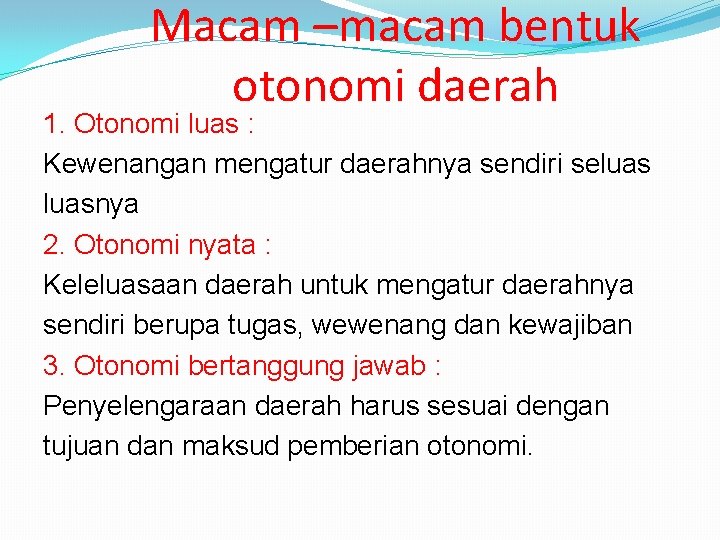 Macam –macam bentuk otonomi daerah

1. Otonomi luas :
Kewenangan mengatur daerahnya sendiri seluas luasnya

2. Otonomi nyata :
Keleluasaan daerah untuk mengatur daerahnya sendiri berupa tugas, wewenang dan kewajiban

3. Otonomi bertanggung jawab :
Penyelengaraan daerah harus sesuai dengan tujuan dan maksud pemberian otonomi.